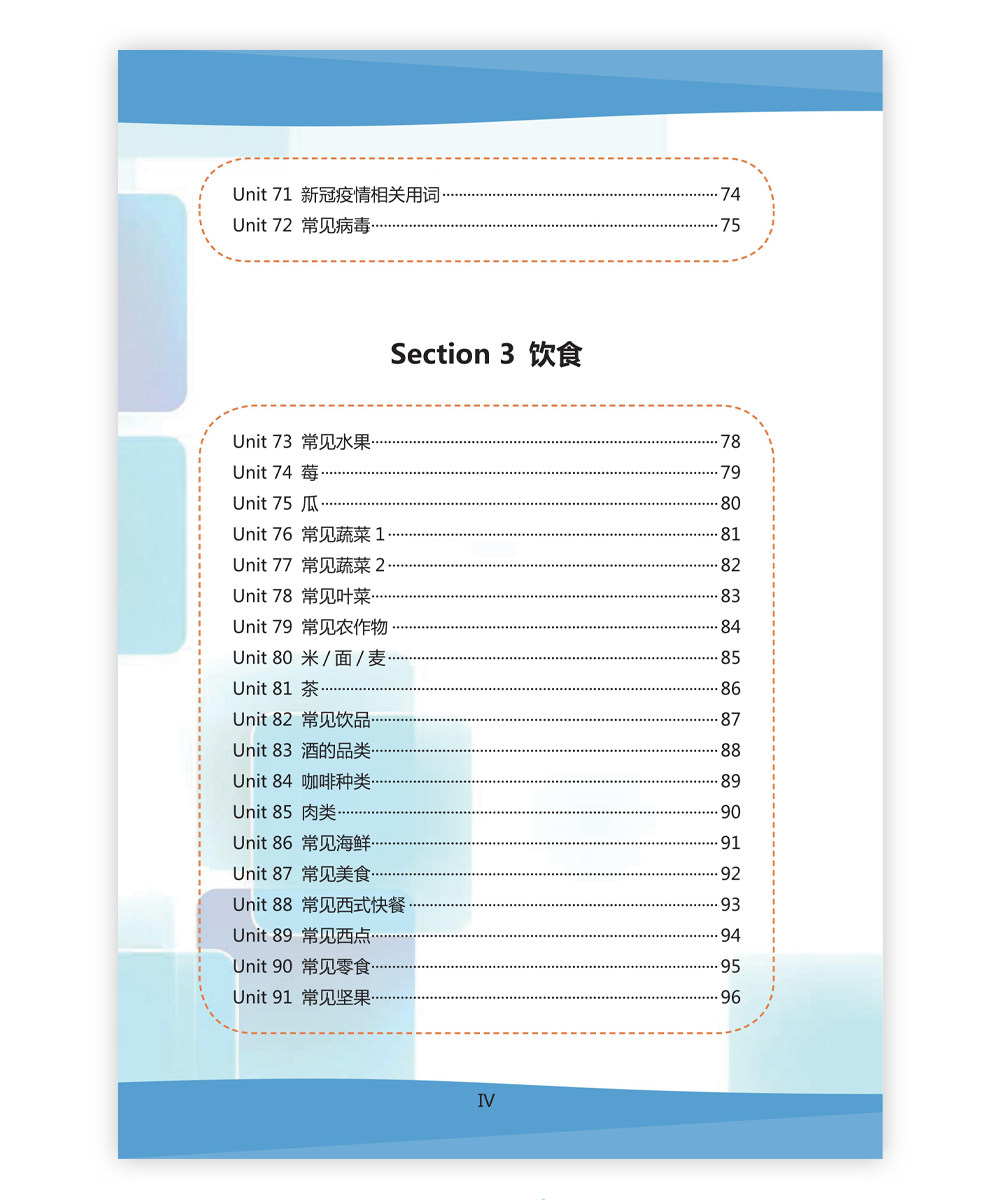 Unit 71 新冠疫情相关用词 74
Unit 72 常见病毒 75

Section 3 饮食

Unit 73 常见水果 78
Unit 74 莓 79
Unit 75 瓜 80
Unit 76 常见蔬菜1 81
Unit 77 常见蔬菜2 82
Unit 78 常见叶菜 83
Unit 79 常见农作物 84
Unit 80 米/面/麦 85
Unit 81 茶 86
Unit 82 常见饮品 87
Unit 83 酒的品类 88
Unit 84 咖啡种类 89
Unit 85 肉类 90
Unit 86 常见海鲜 91
Unit 87 常见美食 92
Unit 88 常见西式快餐 93
Unit 89 常见西点 94
Unit 90 常见零食 95
Unit 91 常见坚果 96

IV